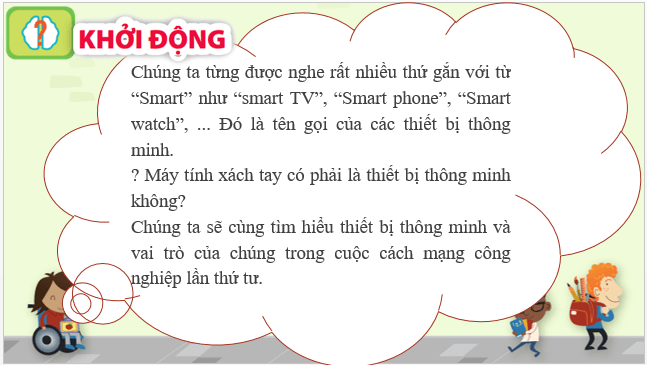 ?

KHỞI ĐỘNG

Chúng ta từng được nghe rất nhiều thứ gắn với từ “Smart” như “smart TV”, “Smart phone”, “Smart watch”, ... Đó là tên gọi của các thiết bị thông minh.
? Máy tính xách tay có phải là thiết bị thông minh không?
Chúng ta sẽ cùng tìm hiểu thiết bị thông minh và vai trò của chúng trong cuộc cách mạng công nghiệp lần thứ tư.